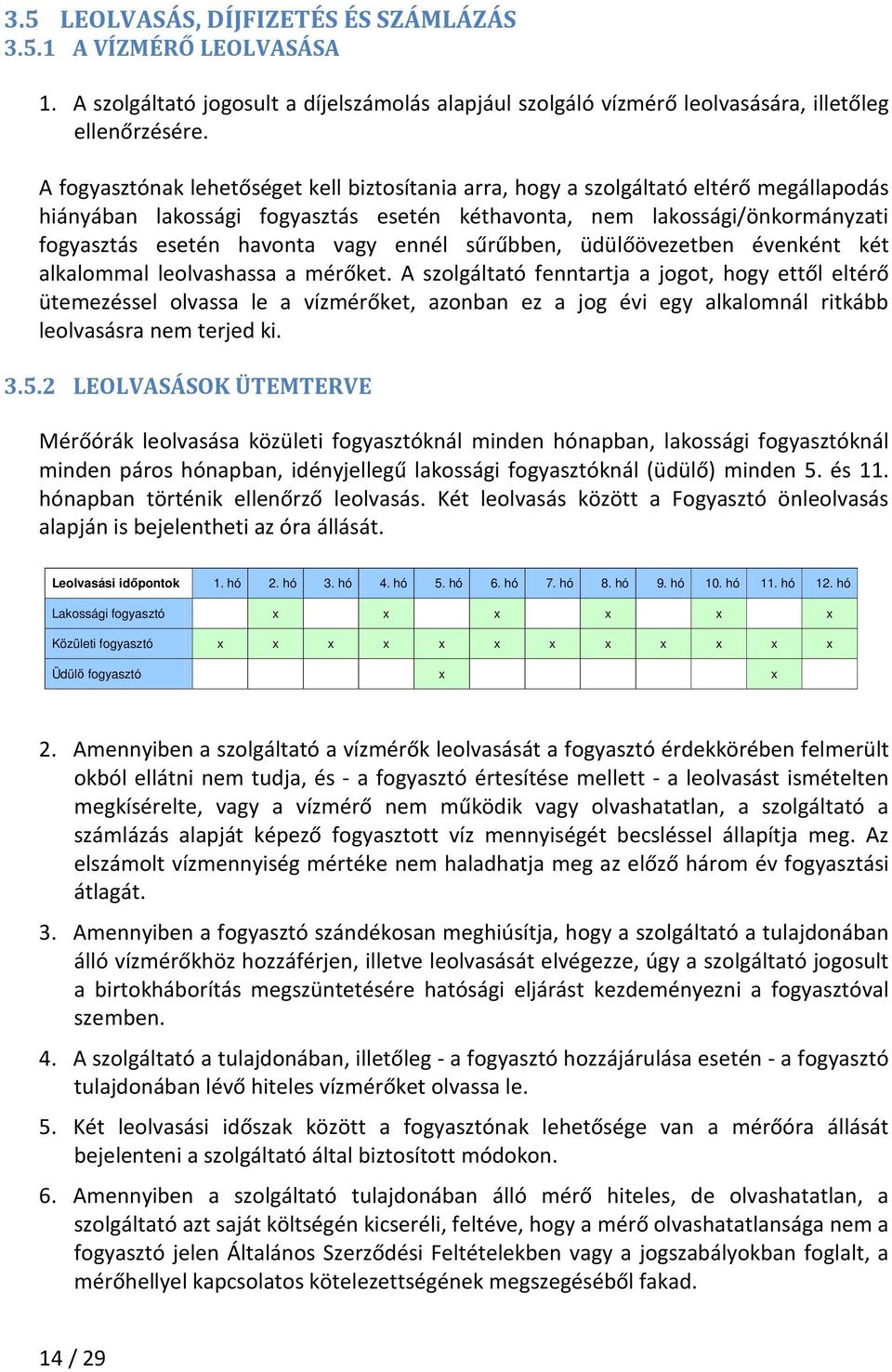 3.5 LEOLVASÁS, DÍJFIZETÉS ÉS SZÁMLÁZÁS
3.5.1 A VÍZMÉRŐ LEOLVASÁSA

1. A szolgáltató jogosult a díjelszámolás alapjául szolgáló vízmérő leolvasására, illetőleg ellenőrzésére.

A fogyasztónak lehetőséget kell biztosítania arra, hogy a szolgáltató eltérő megállapodás hiányában lakossági fogyasztás esetén kéthavonta, nem lakossági/önkormányzati fogyasztás esetén havonta vagy ennél sűrűbben, üdülőövezetben évenként két alkalommal leolvashassa a mérőket. A szolgáltató fenntartja a jogot, hogy ettől eltérő ütemezéssel olvassa le a vízmérőket, azonban ez a jog évi egy alkalomnál ritkább leolvasásra nem terjed ki.

3.5.2 LEOLVASÁSOK ÜTEMTERVE

Mérőórák leolvasása közületi fogyasztóknál minden hónapban, lakossági fogyasztóknál minden páros hónapban, idényjellegű lakossági fogyasztóknál (üdülő) minden 5. és 11. hónapban történik ellenőrző leolvasás. Két leolvasás között a Fogyasztó önleolvasás alapján is bejelentheti az óra állását.

| Leolvasási időpontok | 1. hó | 2. hó | 3. hó | 4. hó | 5. hó | 6. hó | 7. hó | 8. hó | 9. hó | 10. hó | 11. hó | 12. hó |
|---|---|---|---|---|---|---|---|---|---|---|---|---|
| Lakossági fogyasztó | | x | | x | | x | | x | | x | | x |
| Közületi fogyasztó | x | x | x | x | x | x | x | x | x | x | x | x |
| Üdülő fogyasztó | | | | | x | | | | | | x | |

2. Amennyiben a szolgáltató a vízmérők leolvasását a fogyasztó érdekkörében felmerült okból ellátni nem tudja, és - a fogyasztó értesítése mellett - a leolvasást ismételten megkísérelte, vagy a vízmérő nem működik vagy olvashatatlan, a szolgáltató a számlázás alapját képező fogyasztott víz mennyiségét becsléssel állapítja meg. Az elszámolt vízmennyiség mértéke nem haladhatja meg az előző három év fogyasztási átlagát.

3. Amennyiben a fogyasztó szándékosan meghiúsítja, hogy a szolgáltató a tulajdonában álló vízmérőkhöz hozzáférjen, illetve leolvasását elvégezze, úgy a szolgáltató jogosult a birtokháborítás megszüntetésére hatósági eljárást kezdeményezni a fogyasztóval szemben.

4. A szolgáltató a tulajdonában, illetőleg - a fogyasztó hozzájárulása esetén - a fogyasztó tulajdonában lévő hiteles vízmérőket olvassa le.

5. Két leolvasási időszak között a fogyasztónak lehetősége van a mérőóra állását bejelenteni a szolgáltató által biztosított módokon.

6. Amennyiben a szolgáltató tulajdonában álló mérő hiteles, de olvashatatlan, a szolgáltató azt saját költségén kicseréli, feltéve, hogy a mérő olvashatatlansága nem a fogyasztó jelen Általános Szerződési Feltételekben vagy a jogszabályokban foglalt, a mérőhellyel kapcsolatos kötelezettségének megszegéséből fakad.

14 / 29